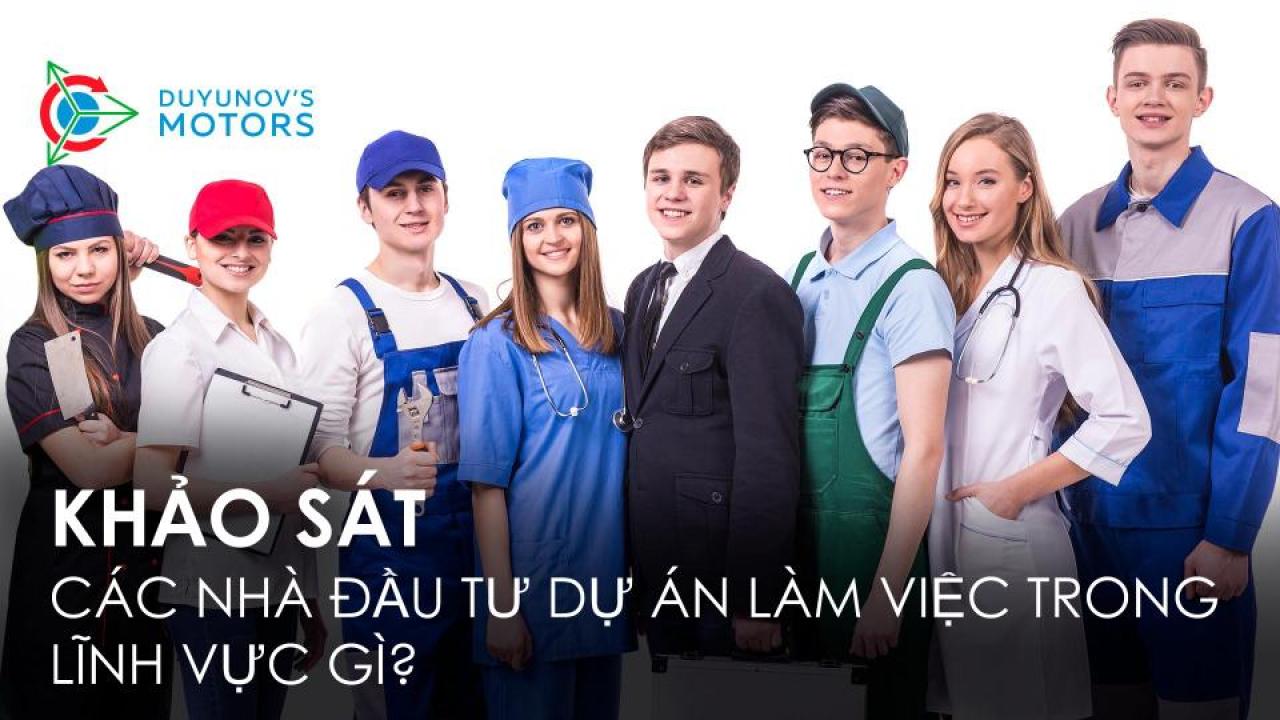 DUYUNOV'S MOTORS

KHẢO SÁT

CÁC NHÀ ĐẦU TƯ DỰ ÁN LÀM VIỆC TRONG LĨNH VỰC GÌ?